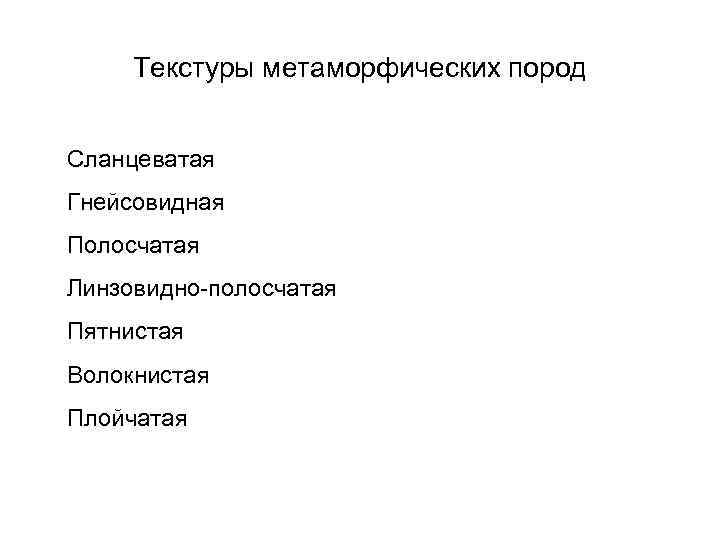 Текстуры метаморфических пород

Сланцеватая

Гнейсовидная

Полосчатая

Линзовидно-полосчатая

Пятнистая

Волокнистая

Плойчатая